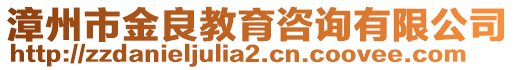 漳州市金良教育咨询有限公司
http://zzdanieljulia2.cn.coovee.com